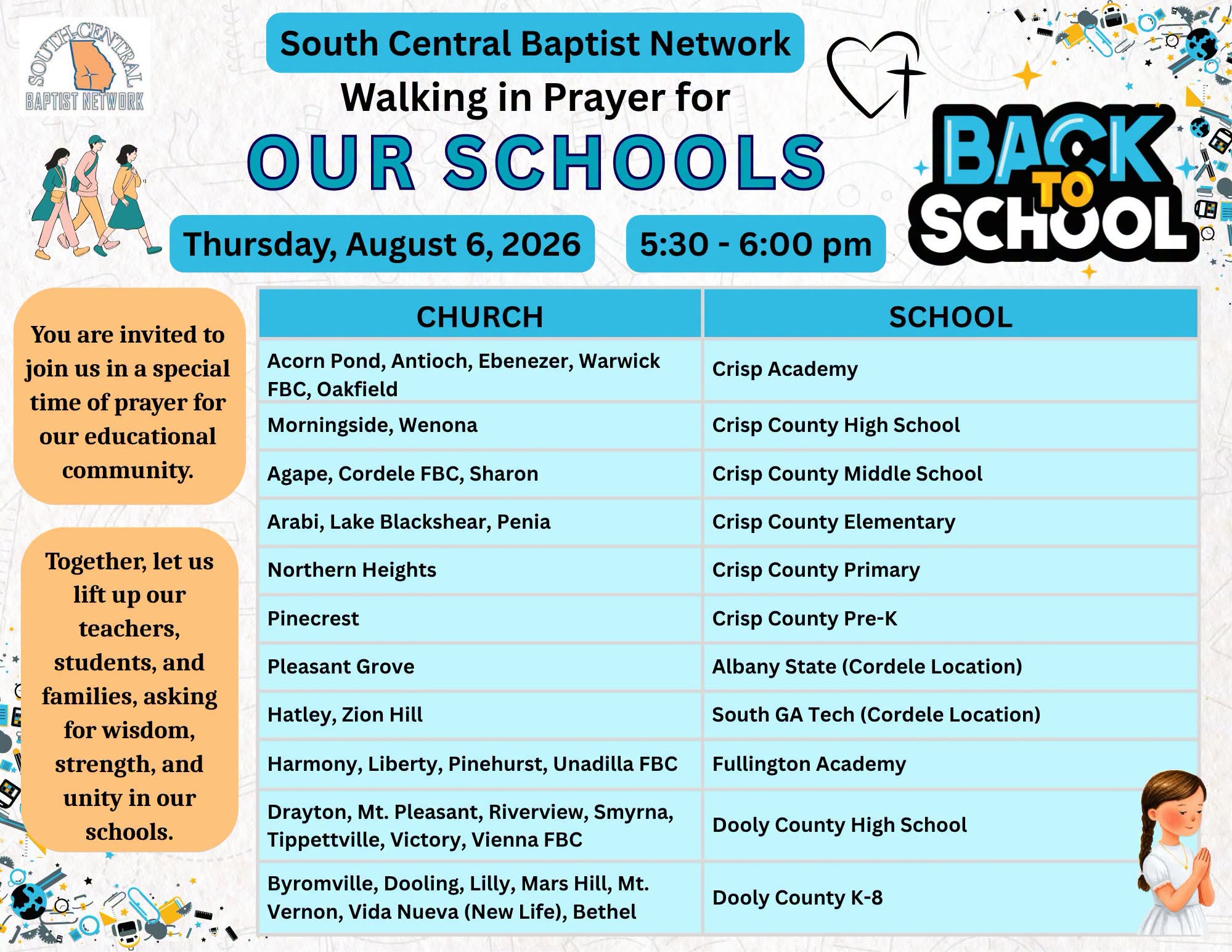 SOUTH-CENTRAL BAPTIST NETWORK

South Central Baptist Network

Walking in Prayer for

OUR SCHOOLS

BACK TO SCHOOL

Thursday, August 6, 2026

5:30 - 6:00 pm

You are invited to join us in a special time of prayer for our educational community.

Together, let us lift up our teachers, students, and families, asking for wisdom, strength, and unity in our schools.

| CHURCH | SCHOOL |
|---|---|
| Acorn Pond, Antioch, Ebenezer, Warwick FBC, Oakfield | Crisp Academy |
| Morningside, Wenona | Crisp County High School |
| Agape, Cordele FBC, Sharon | Crisp County Middle School |
| Arabi, Lake Blackshear, Penia | Crisp County Elementary |
| Northern Heights | Crisp County Primary |
| Pinecrest | Crisp County Pre-K |
| Pleasant Grove | Albany State (Cordele Location) |
| Hatley, Zion Hill | South GA Tech (Cordele Location) |
| Harmony, Liberty, Pinehurst, Unadilla FBC | Fullington Academy |
| Drayton, Mt. Pleasant, Riverview, Smyrna, Tippettville, Victory, Vienna FBC | Dooly County High School |
| Byromville, Dooling, Lilly, Mars Hill, Mt. Vernon, Vida Nueva (New Life), Bethel | Dooly County K-8 |